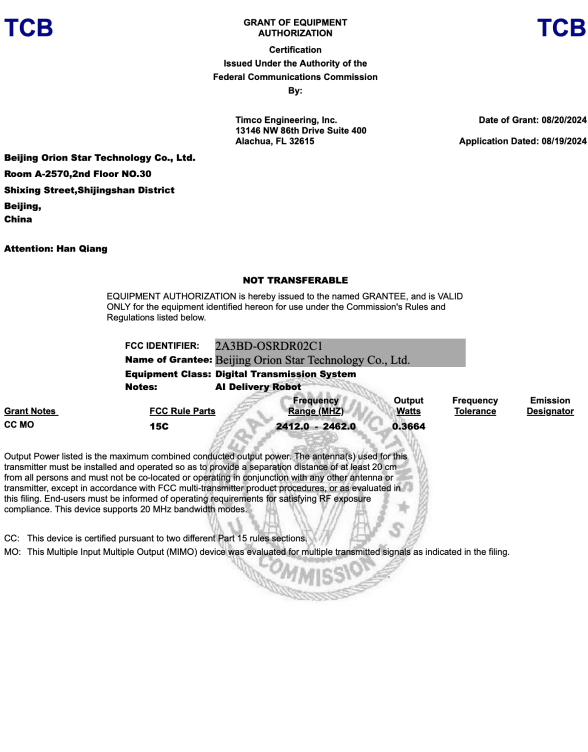 TCB

GRANT OF EQUIPMENT AUTHORIZATION

TCB

Certification
Issued Under the Authority of the
Federal Communications Commission
By:

Timco Engineering, Inc.
13146 NW 86th Drive Suite 400
Alachua, FL 32615

Date of Grant: 08/20/2024

Application Dated: 08/19/2024

Beijing Orion Star Technology Co., Ltd.
Room A-2570,2nd Floor NO.30
Shixing Street,Shijingshan District
Beijing,
China

Attention: Han Qiang

NOT TRANSFERABLE

EQUIPMENT AUTHORIZATION is hereby issued to the named GRANTEE, and is VALID ONLY for the equipment identified hereon for use under the Commission's Rules and Regulations listed below.

FCC IDENTIFIER: 2A3BD-OSRDR02C1
Name of Grantee: Beijing Orion Star Technology Co., Ltd.
Equipment Class: Digital Transmission System
Notes: AI Delivery Robot

| Grant Notes | FCC Rule Parts | Frequency Range (MHZ) | Output Watts | Frequency Tolerance | Emission Designator |
|---|---|---|---|---|---|
| CC MO | 15C | 2412.0 - 2462.0 | 0.3664 | | |

Output Power listed is the maximum combined conducted output power. The antenna(s) used for this transmitter must be installed and operated so as to provide a separation distance of at least 20 cm from all persons and must not be co-located or operating in conjunction with any other antenna or transmitter, except in accordance with FCC multi-transmitter product procedures, or as evaluated in this filing. End-users must be informed of operating requirements for satisfying RF exposure compliance. This device supports 20 MHz bandwidth modes.

CC: This device is certified pursuant to two different Part 15 rules sections.
MO: This Multiple Input Multiple Output (MIMO) device was evaluated for multiple transmitted signals as indicated in the filing.

FEDERAL COMMUNICATIONS COMMISSION